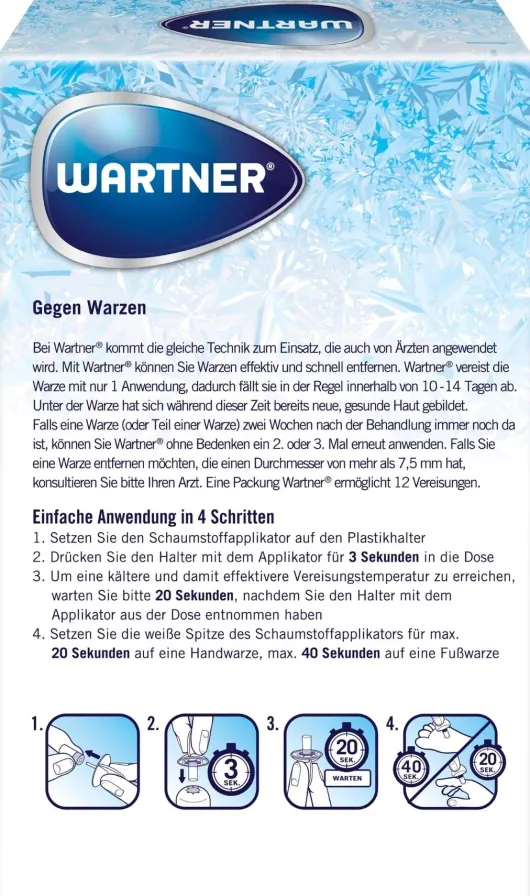 WARTNER

WARTNER®

Gegen Warzen

Bei Wartner® kommt die gleiche Technik zum Einsatz, die auch von Ärzten angewendet wird. Mit Wartner® können Sie Warzen effektiv und schnell entfernen. Wartner® vereist die Warze mit nur 1 Anwendung, dadurch fällt sie in der Regel innerhalb von 10-14 Tagen ab. Unter der Warze hat sich während dieser Zeit bereits neue, gesunde Haut gebildet.
Falls eine Warze (oder Teil einer Warze) zwei Wochen nach der Behandlung immer noch da ist, können Sie Wartner® ohne Bedenken ein 2. oder 3. Mal erneut anwenden. Falls Sie eine Warze entfernen möchten, die einen Durchmesser von mehr als 7,5 mm hat, konsultieren Sie bitte Ihren Arzt. Eine Packung Wartner® ermöglicht 12 Vereisungen.

Einfache Anwendung in 4 Schritten
1. Setzen Sie den Schaumstoffapplikator auf den Plastikhalter
2. Drücken Sie den Halter mit dem Applikator für 3 Sekunden in die Dose
3. Um eine kältere und damit effektivere Vereisungstemperatur zu erreichen, warten Sie bitte 20 Sekunden, nachdem Sie den Halter mit dem Applikator aus der Dose entnommen haben
4. Setzen Sie die weiße Spitze des Schaumstoffapplikators für max. 20 Sekunden auf eine Handwarze, max. 40 Sekunden auf eine Fußwarze

1. 2. 3 SEK. 3. 20 SEK. WARTEN 4. 40 SEK. 20 SEK.